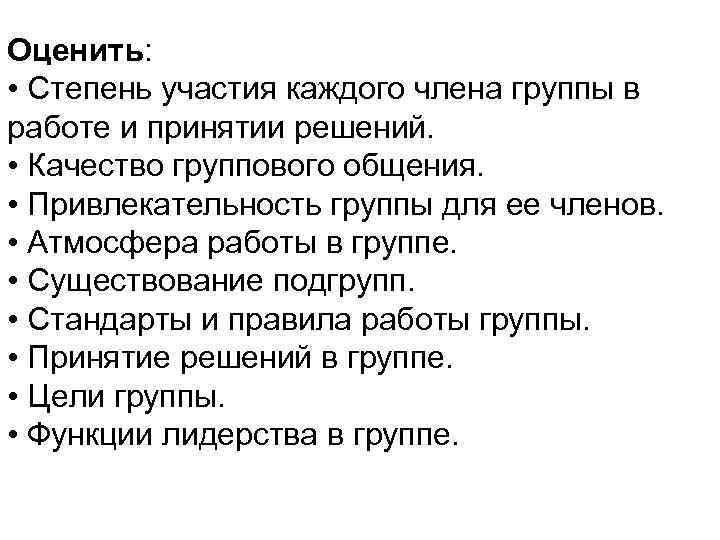 Оценить:
• Степень участия каждого члена группы в работе и принятии решений.
• Качество группового общения.
• Привлекательность группы для ее членов.
• Атмосфера работы в группе.
• Существование подгрупп.
• Стандарты и правила работы группы.
• Принятие решений в группе.
• Цели группы.
• Функции лидерства в группе.